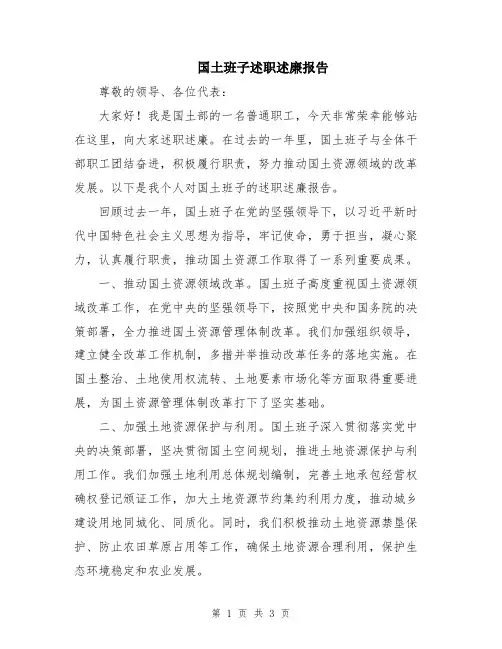 国土班子述职述廉报告

尊敬的领导、各位代表：

大家好！我是国土部的一名普通职工，今天非常荣幸能够站在这里，向大家述职述廉。在过去的一年里，国土班子与全体干部职工团结奋进，积极履行职责，努力推动国土资源领域的改革发展。以下是我个人对国土班子的述职述廉报告。

回顾过去一年，国土班子在党的坚强领导下，以习近平新时代中国特色社会主义思想为指导，牢记使命，勇于担当，凝心聚力，认真履行职责，推动国土资源工作取得了一系列重要成果。

一、推动国土资源领域改革。国土班子高度重视国土资源领域改革工作，在党中央的坚强领导下，按照党中央和国务院的决策部署，全力推进国土资源管理体制改革。我们加强组织领导，建立健全改革工作机制，多措并举推动改革任务的落地实施。在国土整治、土地使用权流转、土地要素市场化等方面取得重要进展，为国土资源管理体制改革打下了坚实基础。

二、加强土地资源保护与利用。国土班子深入贯彻落实党中央的决策部署，坚决贯彻国土空间规划，推进土地资源保护与利用工作。我们加强土地利用总体规划编制，完善土地承包经营权确权登记颁证工作，加大土地资源节约集约利用力度，推动城乡建设用地同城化、同质化。同时，我们积极推动土地资源禁垦保护、防止农田草原占用等工作，确保土地资源合理利用，保护生态环境稳定和农业发展。

第 1 页 共 3 页